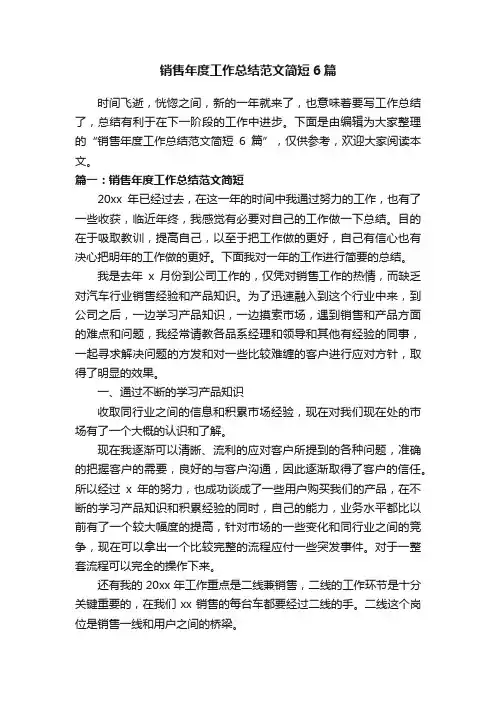 销售年度工作总结范文简短 6 篇

时间飞逝，恍惚之间，新的一年就来了，也意味着要写工作总结了，总结有利于在下一阶段的工作中进步。下面是由编辑为大家整理的“销售年度工作总结范文简短 6 篇”，仅供参考，欢迎大家阅读本文。

篇一：销售年度工作总结范文简短

20xx 年已经过去，在这一年的时间中我通过努力的工作，也有了一些收获，临近年终，我感觉有必要对自己的工作做一下总结。目的在于吸取教训，提高自己，以至于把工作做的更好，自己有信心也有决心把明年的工作做的更好。下面我对一年的工作进行简要的总结。

我是去年 x 月份到公司工作的，仅凭对销售工作的热情，而缺乏对汽车行业销售经验和产品知识。为了迅速融入到这个行业中来，到公司之后，一边学习产品知识，一边摸索市场，遇到销售和产品方面的难点和问题，我经常请教各品系经理和领导和其他有经验的同事，一起寻求解决问题的方发和对一些比较难缠的客户进行应对方针，取得了明显的效果。

一、通过不断的学习产品知识

收取同行业之间的信息和积累市场经验，现在对我们现在处的市场有了一个大概的认识和了解。

现在我逐渐可以清晰、流利的应对客户所提到的各种问题，准确的把握客户的需要，良好的与客户沟通，因此逐渐取得了客户的信任。所以经过 x 年的努力，也成功谈成了一些用户购买我们的产品，在不断的学习产品知识和积累经验的同时，自己的能力，业务水平都比以前有了一个较大幅度的提高，针对市场的一些变化和同行业之间的竞争，现在可以拿出一个比较完整的流程应付一些突发事件。对于一整套流程可以完全的操作下来。

还有我的 20xx 年工作重点是二线兼销售，二线的工作环节是十分关键重要的，在我们 xx 销售的每台车都要经过二线的手。二线这个岗位是销售一线和用户之间的桥梁。